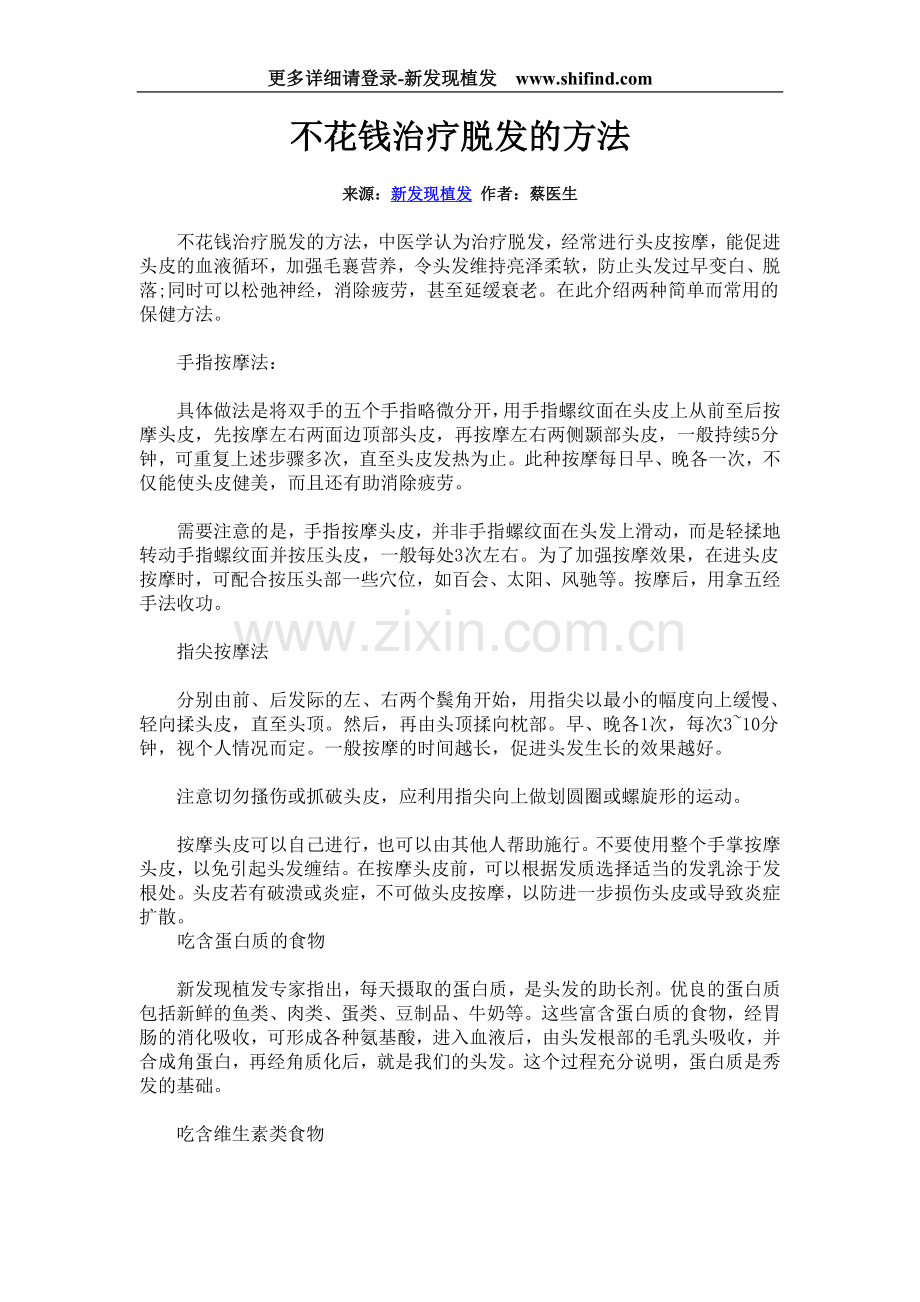 更多详细请登录-新发现植发 www.shifind.com

不花钱治疗脱发的方法

来源：新发现植发 作者：蔡医生

不花钱治疗脱发的方法，中医学认为治疗脱发，经常进行头皮按摩，能促进头皮的血液循环，加强毛囊营养，令头发维持亮泽柔软，防止头发过早变白、脱落;同时可以松弛神经，消除疲劳，甚至延缓衰老。在此介绍两种简单而常用的保健方法。

手指按摩法：

具体做法是将双手的五个手指略微分开，用手指螺纹面在头皮上从前至后按摩头皮，先按摩左右两面边顶部头皮，再按摩左右两侧颞部头皮，一般持续5分钟，可重复上述步骤多次，直至头皮发热为止。此种按摩每日早、晚各一次，不仅能使头皮健美，而且还有助消除疲劳。

需要注意的是，手指按摩头皮，并非手指螺纹面在头发上滑动，而是轻揉地转动手指螺纹面并按压头皮，一般每处3次左右。为了加强按摩效果，在进头皮按摩时，可配合按压头部一些穴位，如百会、太阳、风驰等。按摩后，用拿五经手法收功。

www.zixin.com.cn

指尖按摩法

分别由前、后发际的左、右两个鬓角开始，用指尖以最小的幅度向上缓慢、轻向揉头皮，直至头顶。然后，再由头顶揉向枕部。早、晚各1次，每次3~10分钟，视个人情况而定。一般按摩的时间越长，促进头发生长的效果越好。

注意切勿搔伤或抓破头皮，应利用指尖向上做划圆圈或螺旋形的运动。

按摩头皮可以自己进行，也可以由其他人帮助施行。不要使用整个手掌按摩头皮，以免引起头发缠结。在按摩头皮前，可以根据发质选择适当的发乳涂于发根处。头皮若有破溃或炎症，不可做头皮按摩，以防进一步损伤头皮或导致炎症扩散。

吃含蛋白质的食物

新发现植发专家指出，每天摄取的蛋白质，是头发的助长剂。优良的蛋白质包括新鲜的鱼类、肉类、蛋类、豆制品、牛奶等。这些富含蛋白质的食物，经胃肠的消化吸收，可形成各种氨基酸，进入血液后，由头发根部的毛乳头吸收，并合成角蛋白，再经角质化后，就是我们的头发。这个过程充分说明，蛋白质是秀发的基础。

吃含维生素类食物